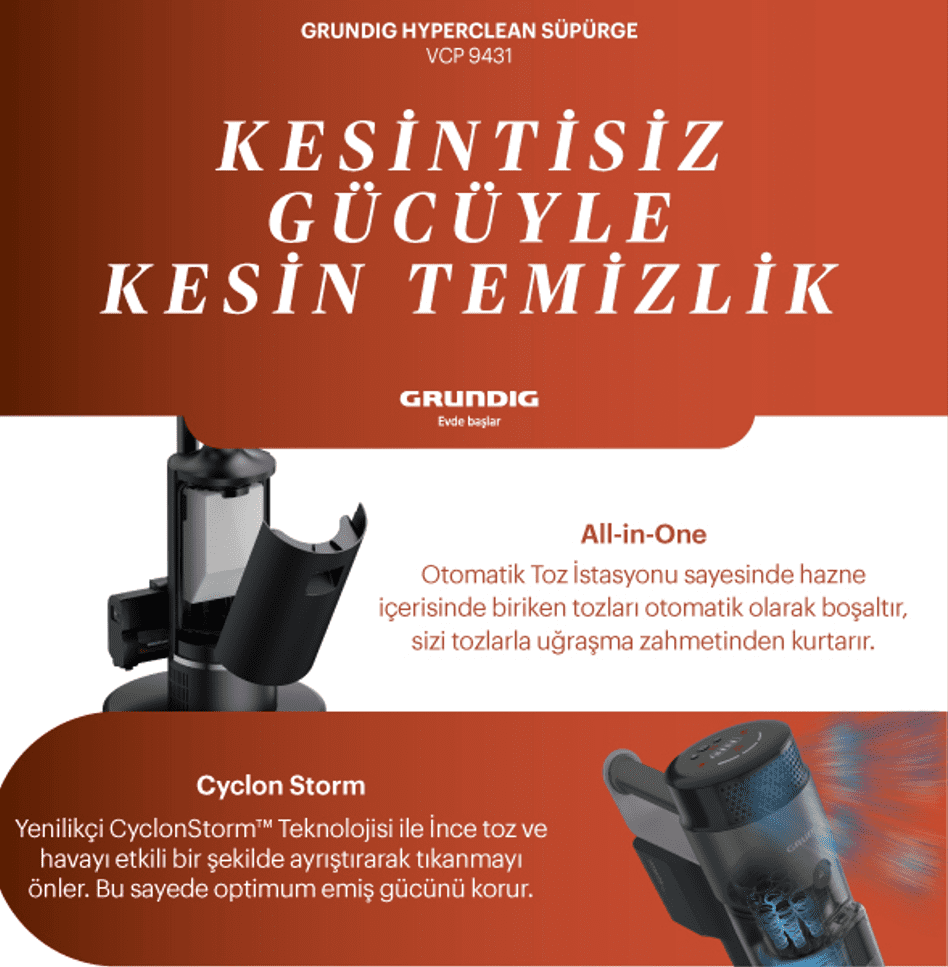 GRUNDIG HYPERCLEAN SÜPÜRGE
VCP 9431

KESİNTİSİZ GÜCÜYLE KESİN TEMİZLİK

GRUNDIG
Evde başlar

All-in-One
Otomatik Toz İstasyonu sayesinde hazne içerisinde biriken tozları otomatik olarak boşaltır, sizi tozlarla uğraşma zahmetinden kurtarır.

Cyclon Storm
Yenilikçi CyclonStorm™ Teknolojisi ile İnce toz ve havayı etkili bir şekilde ayrıştırarak tıkanmayı önler. Bu sayede optimum emiş gücünü korur.

GRUNDIG